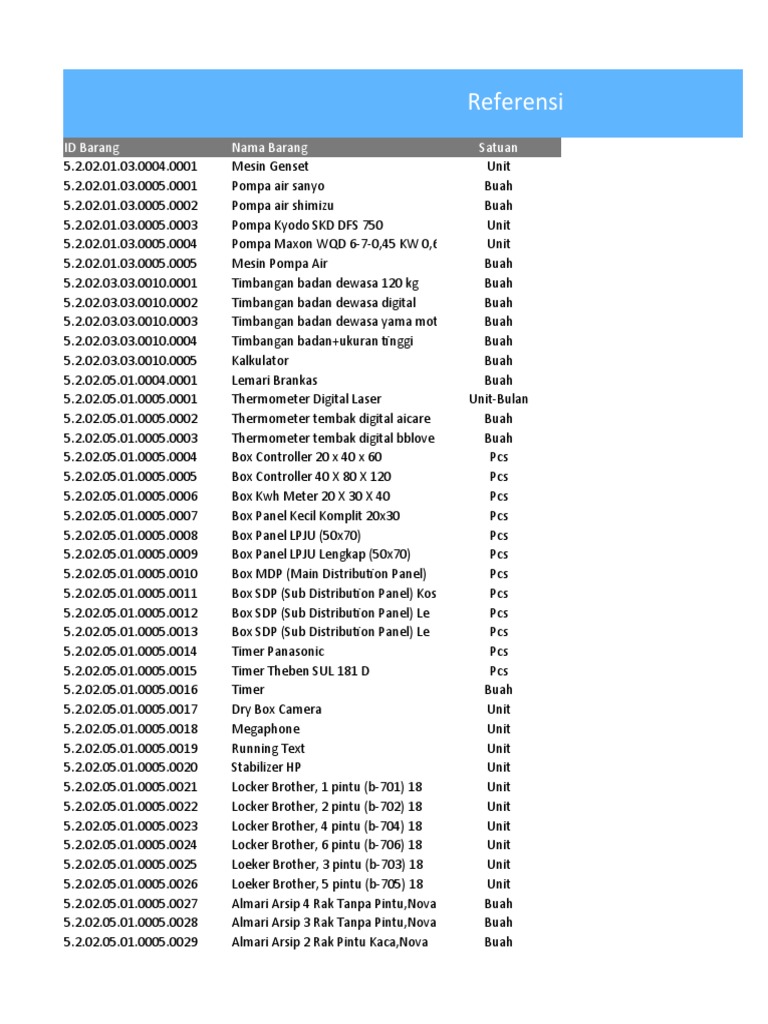 Referensi

| ID Barang | Nama Barang | Satuan |
|---|---|---|
| 5.2.02.01.03.0004.0001 | Mesin Genset | Unit |
| 5.2.02.01.03.0005.0001 | Pompa air sanyo | Buah |
| 5.2.02.01.03.0005.0002 | Pompa air shimizu | Buah |
| 5.2.02.01.03.0005.0003 | Pompa Kyodo SKD DFS 750 | Unit |
| 5.2.02.01.03.0005.0004 | Pompa Maxon WQD 6-7-0,45 KW 0,6 | Unit |
| 5.2.02.01.03.0005.0005 | Mesin Pompa Air | Buah |
| 5.2.02.03.03.0010.0001 | Timbangan badan dewasa 120 kg | Buah |
| 5.2.02.03.03.0010.0002 | Timbangan badan dewasa digital | Buah |
| 5.2.02.03.03.0010.0003 | Timbangan badan dewasa yama mot | Buah |
| 5.2.02.03.03.0010.0004 | Timbangan badan+ukuran tinggi | Buah |
| 5.2.02.03.03.0010.0005 | Kalkulator | Buah |
| 5.2.02.05.01.0004.0001 | Lemari Brankas | Buah |
| 5.2.02.05.01.0005.0001 | Thermometer Digital Laser | Unit-Bulan |
| 5.2.02.05.01.0005.0002 | Thermometer tembak digital aicare | Buah |
| 5.2.02.05.01.0005.0003 | Thermometer tembak digital bblove | Buah |
| 5.2.02.05.01.0005.0004 | Box Controller 20 x 40 x 60 | Pcs |
| 5.2.02.05.01.0005.0005 | Box Controller 40 X 80 X 120 | Pcs |
| 5.2.02.05.01.0005.0006 | Box Kwh Meter 20 X 30 X 40 | Pcs |
| 5.2.02.05.01.0005.0007 | Box Panel Kecil Komplit 20x30 | Pcs |
| 5.2.02.05.01.0005.0008 | Box Panel LPJU (50x70) | Pcs |
| 5.2.02.05.01.0005.0009 | Box Panel LPJU Lengkap (50x70) | Pcs |
| 5.2.02.05.01.0005.0010 | Box MDP (Main Distribution Panel) | Pcs |
| 5.2.02.05.01.0005.0011 | Box SDP (Sub Distribution Panel) Kos | Pcs |
| 5.2.02.05.01.0005.0012 | Box SDP (Sub Distribution Panel) Le | Pcs |
| 5.2.02.05.01.0005.0013 | Box SDP (Sub Distribution Panel) Le | Pcs |
| 5.2.02.05.01.0005.0014 | Timer Panasonic | Pcs |
| 5.2.02.05.01.0005.0015 | Timer Theben SUL 181 D | Pcs |
| 5.2.02.05.01.0005.0016 | Timer | Buah |
| 5.2.02.05.01.0005.0017 | Dry Box Camera | Unit |
| 5.2.02.05.01.0005.0018 | Megaphone | Unit |
| 5.2.02.05.01.0005.0019 | Running Text | Unit |
| 5.2.02.05.01.0005.0020 | Stabilizer HP | Unit |
| 5.2.02.05.01.0005.0021 | Locker Brother, 1 pintu (b-701) 18 | Unit |
| 5.2.02.05.01.0005.0022 | Locker Brother, 2 pintu (b-702) 18 | Unit |
| 5.2.02.05.01.0005.0023 | Locker Brother, 4 pintu (b-704) 18 | Unit |
| 5.2.02.05.01.0005.0024 | Locker Brother, 6 pintu (b-706) 18 | Unit |
| 5.2.02.05.01.0005.0025 | Loeker Brother, 3 pintu (b-703) 18 | Unit |
| 5.2.02.05.01.0005.0026 | Loeker Brother, 5 pintu (b-705) 18 | Unit |
| 5.2.02.05.01.0005.0027 | Almari Arsip 4 Rak Tanpa Pintu,Nova | Buah |
| 5.2.02.05.01.0005.0028 | Almari Arsip 3 Rak Tanpa Pintu,Nova | Buah |
| 5.2.02.05.01.0005.0029 | Almari Arsip 2 Rak Pintu Kaca,Nova | Buah |